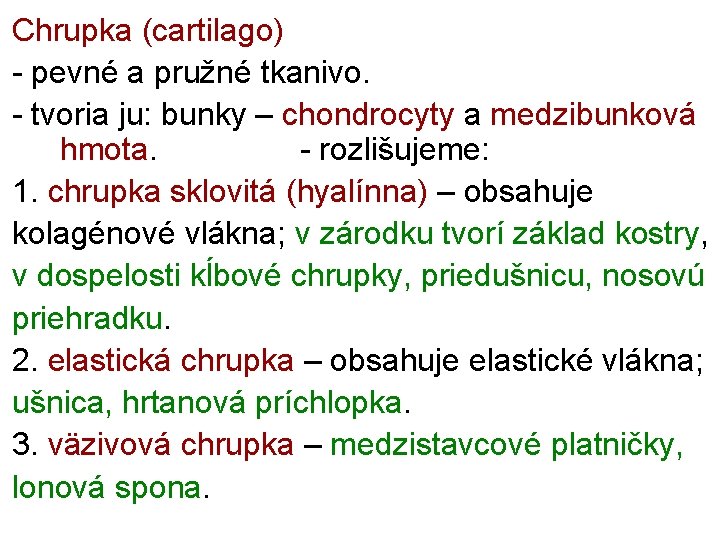 Chrupka (cartilago)

- pevné a pružné tkanivo.

- tvoria ju: bunky – chondrocyty a medzibunková hmota. - rozlišujeme:

1. chrupka sklovitá (hyalínna) – obsahuje kolagénové vlákna; v zárodku tvorí základ kostry, v dospelosti kĺbové chrupky, priedušnicu, nosovú priehradku.

2. elastická chrupka – obsahuje elastické vlákna; ušnica, hrtanová príchlopka.

3. väzivová chrupka – medzistavcové platničky, lonová spona.